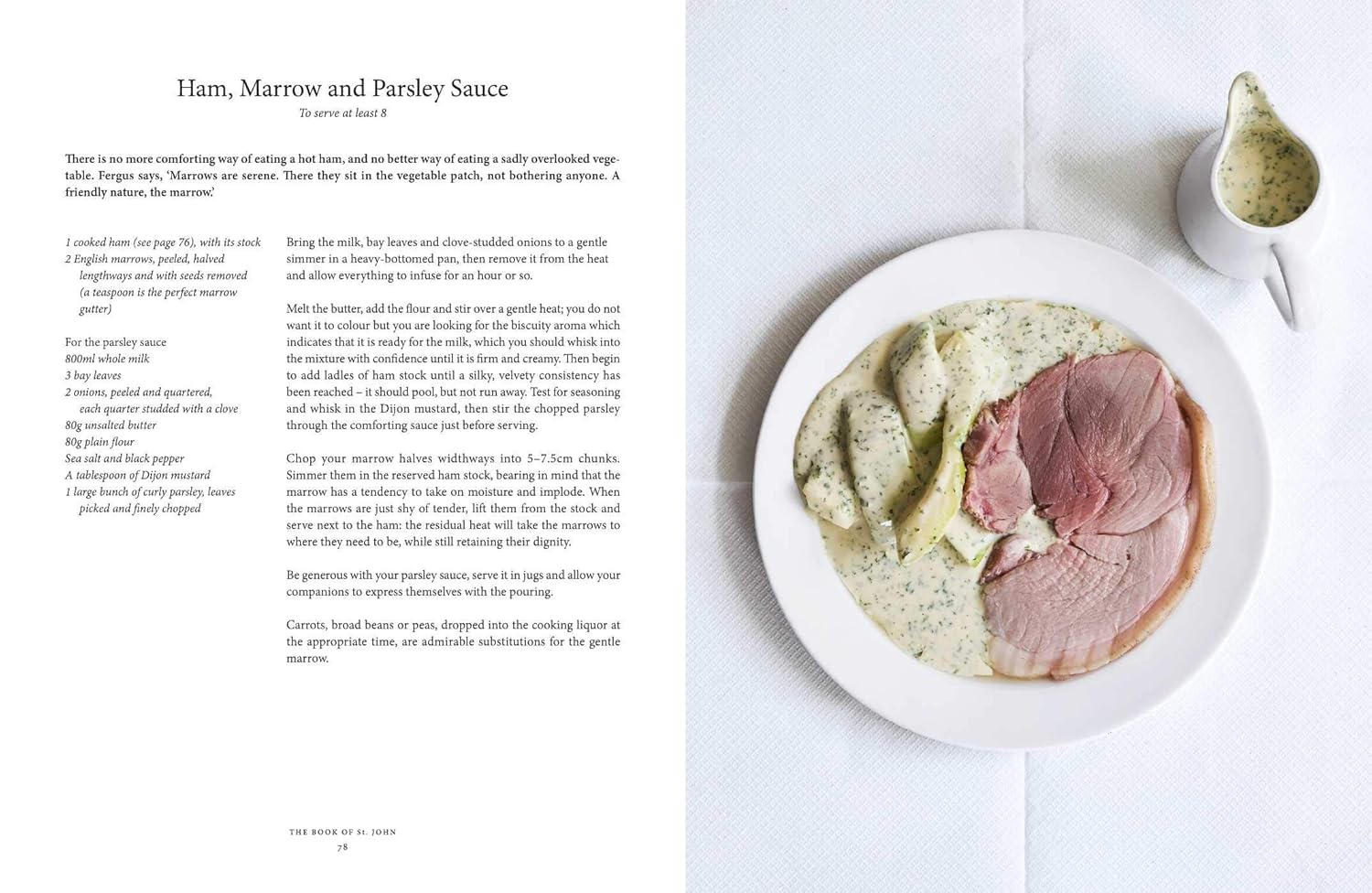 Ham, Marrow and Parsley Sauce

To serve at least 8

There is no more comforting way of eating a hot ham, and no better way of eating a sadly overlooked vegetable. Fergus says, 'Marrows are serene. There they sit in the vegetable patch, not bothering anyone. A friendly nature, the marrow.'

1 cooked ham (see page 76), with its stock
2 English marrows, peeled, halved lengthways and with seeds removed (a teaspoon is the perfect marrow gutter)

For the parsley sauce
800ml whole milk
3 bay leaves
2 onions, peeled and quartered, each quarter studded with a clove
80g unsalted butter
80g plain flour
Sea salt and black pepper
A tablespoon of Dijon mustard
1 large bunch of curly parsley, leaves picked and finely chopped

Bring the milk, bay leaves and clove-studded onions to a gentle simmer in a heavy-bottomed pan, then remove it from the heat and allow everything to infuse for an hour or so.

Melt the butter, add the flour and stir over a gentle heat; you do not want it to colour but you are looking for the biscuity aroma which indicates that it is ready for the milk, which you should whisk into the mixture with confidence until it is firm and creamy. Then begin to add ladles of ham stock until a silky, velvety consistency has been reached – it should pool, but not run away. Test for seasoning and whisk in the Dijon mustard, then stir the chopped parsley through the comforting sauce just before serving.

Chop your marrow halves widthways into 5–7.5cm chunks. Simmer them in the reserved ham stock, bearing in mind that the marrow has a tendency to take on moisture and implode. When the marrows are just shy of tender, lift them from the stock and serve next to the ham: the residual heat will take the marrows to where they need to be, while still retaining their dignity.

Be generous with your parsley sauce, serve it in jugs and allow your companions to express themselves with the pouring.

Carrots, broad beans or peas, dropped into the cooking liquor at the appropriate time, are admirable substitutions for the gentle marrow.

THE BOOK OF St. JOHN
78